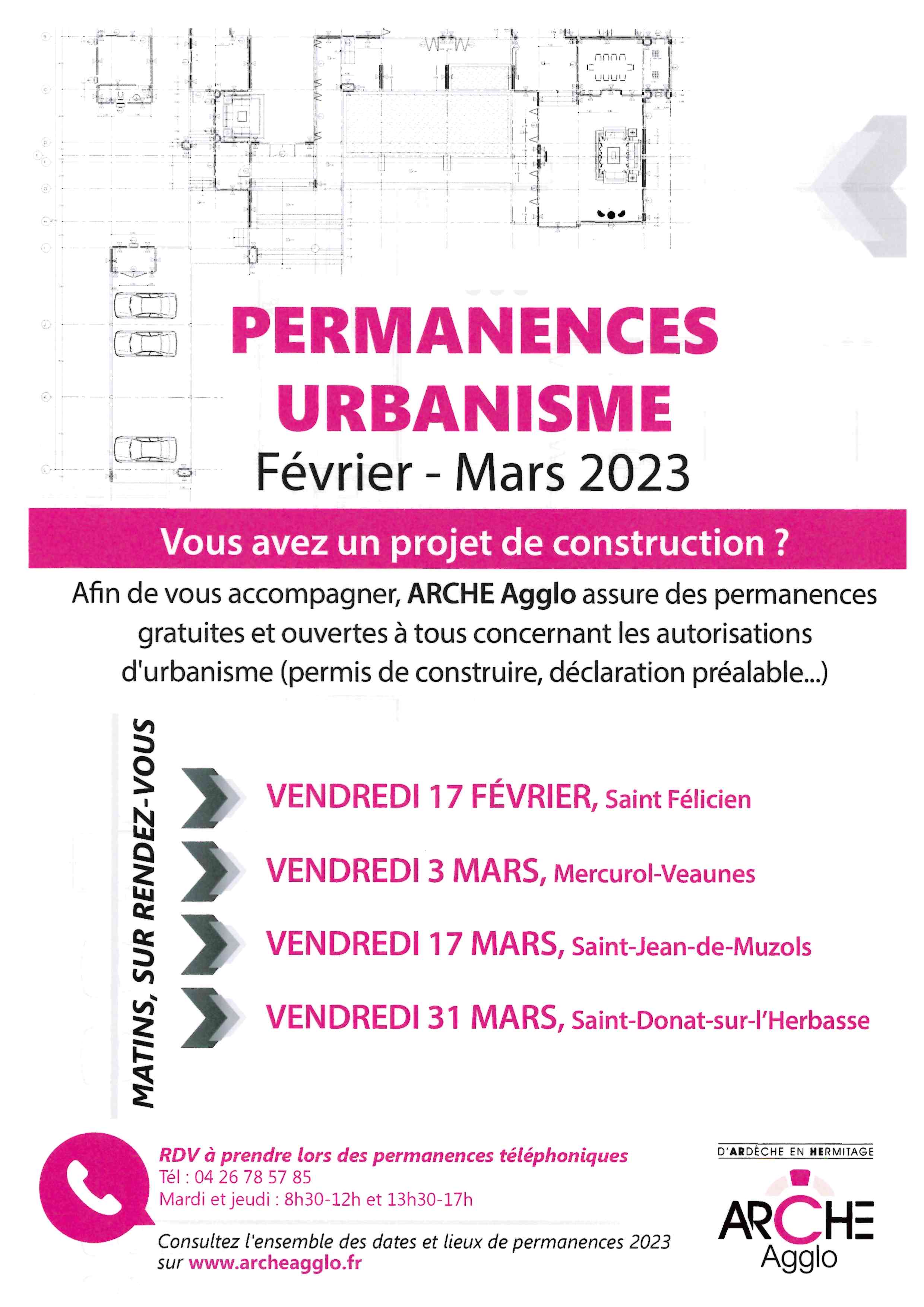 PERMANENCES URBANISME
Février - Mars 2023

Vous avez un projet de construction ?

Afin de vous accompagner, ARCHE Agglo assure des permanences gratuites et ouvertes à tous concernant les autorisations d'urbanisme (permis de construire, déclaration préalable...)

MATINS, SUR RENDEZ-VOUS

VENDREDI 17 FÉVRIER, Saint Félicien

VENDREDI 3 MARS, Mercurol-Veaunes

VENDREDI 17 MARS, Saint-Jean-de-Muzols

VENDREDI 31 MARS, Saint-Donat-sur-l'Herbasse

RDV à prendre lors des permanences téléphoniques
Tél : 04 26 78 57 85
Mardi et jeudi : 8h30-12h et 13h30-17h

Consultez l'ensemble des dates et lieux de permanences 2023 sur www.archeagglo.fr

D'ARDÈCHE EN HERMITAGE
ARCHE
Agglo